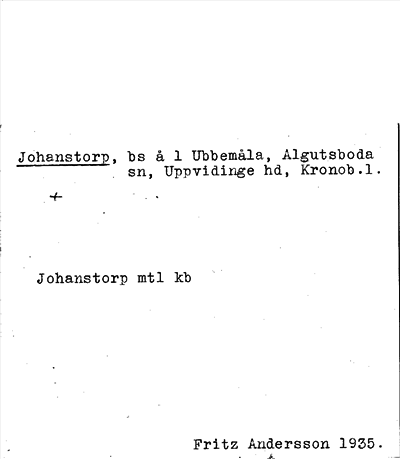 Johanstorp, bs å 1 Ubbemåla, Algutsboda sn, Uppvidinge hd, Kronob.l.

+

Johanstorp mtl kb

Fritz Andersson 1935.